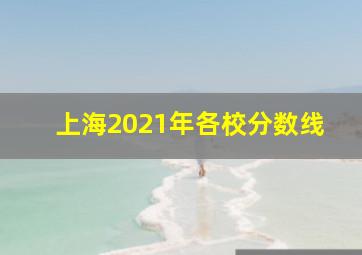 上海2021年各校分数线